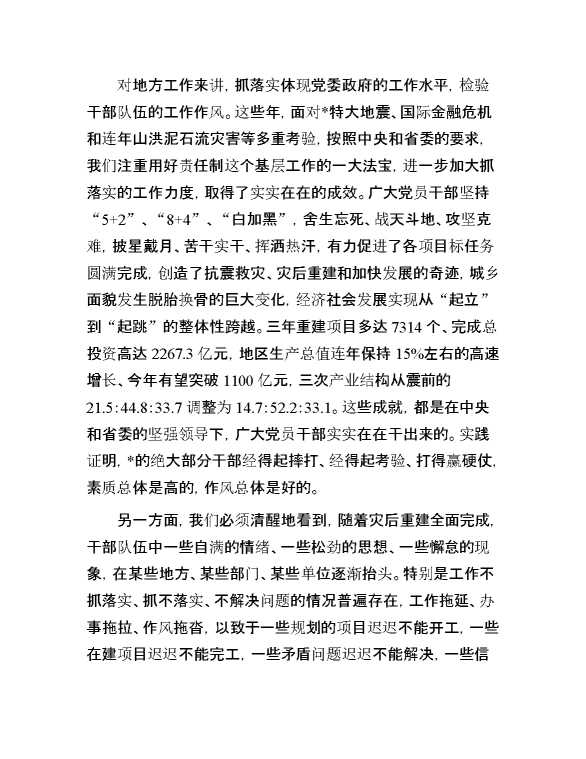 对地方工作来讲，抓落实体现党委政府的工作水平，检验干部队伍的工作作风。这些年，面对*特大地震、国际金融危机和连年山洪泥石流灾害等多重考验，按照中央和省委的要求，我们注重用好责任制这个基层工作的一大法宝，进一步加大抓落实的工作力度，取得了实实在在的成效。广大党员干部坚持“5+2”、“8+4”、“白加黑”，舍生忘死、战天斗地、攻坚克难，披星戴月、苦干实干、挥洒热汗，有力促进了各项目标任务圆满完成，创造了抗震救灾、灾后重建和加快发展的奇迹，城乡面貌发生脱胎换骨的巨大变化，经济社会发展实现从“起立”到“起跳”的整体性跨越。三年重建项目多达 7314 个、完成总投资高达 2267.3 亿元，地区生产总值连年保持 15%左右的高速增长、今年有望突破 1100 亿元，三次产业结构从震前的 21.5:44.8:33.7 调整为 14.7:52.2:33.1。这些成就，都是在中央和省委的坚强领导下，广大党员干部实实在在干出来的。实践证明，*的绝大部分干部经得起摔打、经得起考验、打得赢硬仗，素质总体是高的，作风总体是好的。

另一方面，我们必须清醒地看到，随着灾后重建全面完成，干部队伍中一些自满的情绪、一些松劲的思想、一些懈怠的现象，在某些地方、某些部门、某些单位逐渐抬头。特别是工作不抓落实、抓不落实、不解决问题的情况普遍存在，工作拖延、办事拖拉、作风拖沓，以致于一些规划的项目迟迟不能开工，一些在建项目迟迟不能完工，一些矛盾问题迟迟不能解决，一些信